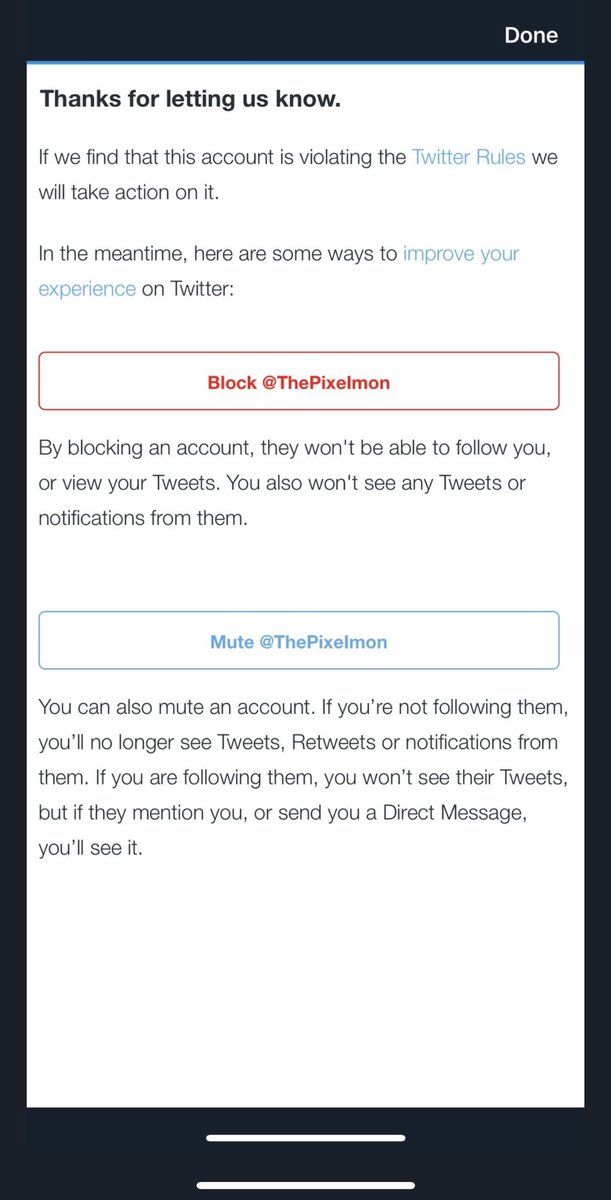 Done

Thanks for letting us know.

If we find that this account is violating the Twitter Rules we will take action on it.

In the meantime, here are some ways to improve your experience on Twitter:

Block @ThePixelmon

By blocking an account, they won't be able to follow you, or view your Tweets. You also won't see any Tweets or notifications from them.

Mute @ThePixelmon

You can also mute an account. If you're not following them, you'll no longer see Tweets, Retweets or notifications from them. If you are following them, you won't see their Tweets, but if they mention you, or send you a Direct Message, you'll see it.